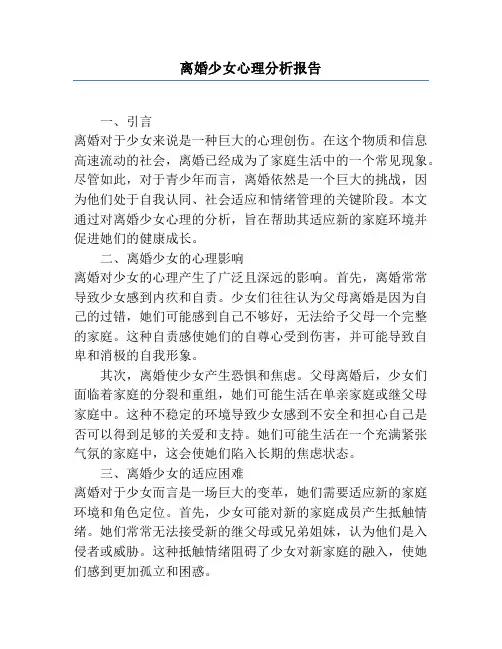 离婚少女心理分析报告

一、引言

离婚对于少女来说是一种巨大的心理创伤。在这个物质和信息高速流动的社会，离婚已经成为了家庭生活中的一个常见现象。尽管如此，对于青少年而言，离婚依然是一个巨大的挑战，因为他们处于自我认同、社会适应和情绪管理的关键阶段。本文通过对离婚少女心理的分析，旨在帮助其适应新的家庭环境并促进她们的健康成长。

二、离婚少女的心理影响

离婚对少女的心理产生了广泛且深远的影响。首先，离婚常常导致少女感到内疚和自责。少女们往往认为父母离婚是因为自己的过错，她们可能感到自己不够好，无法给予父母一个完整的家庭。这种自责感使她们的自尊心受到伤害，并可能导致自卑和消极的自我形象。

其次，离婚使少女产生恐惧和焦虑。父母离婚后，少女们面临着家庭的分裂和重组，她们可能生活在单亲家庭或继父母家庭中。这种不稳定的环境导致少女感到不安全和担心自己是否可以得到足够的关爱和支持。她们可能生活在一个充满紧张气氛的家庭中，这会使她们陷入长期的焦虑状态。

三、离婚少女的适应困难

离婚对于少女而言是一场巨大的变革，她们需要适应新的家庭环境和角色定位。首先，少女可能对新的家庭成员产生抵触情绪。她们常常无法接受新的继父母或兄弟姐妹，认为他们是入侵者或威胁。这种抵触情绪阻碍了少女对新家庭的融入，使她们感到更加孤立和困惑。